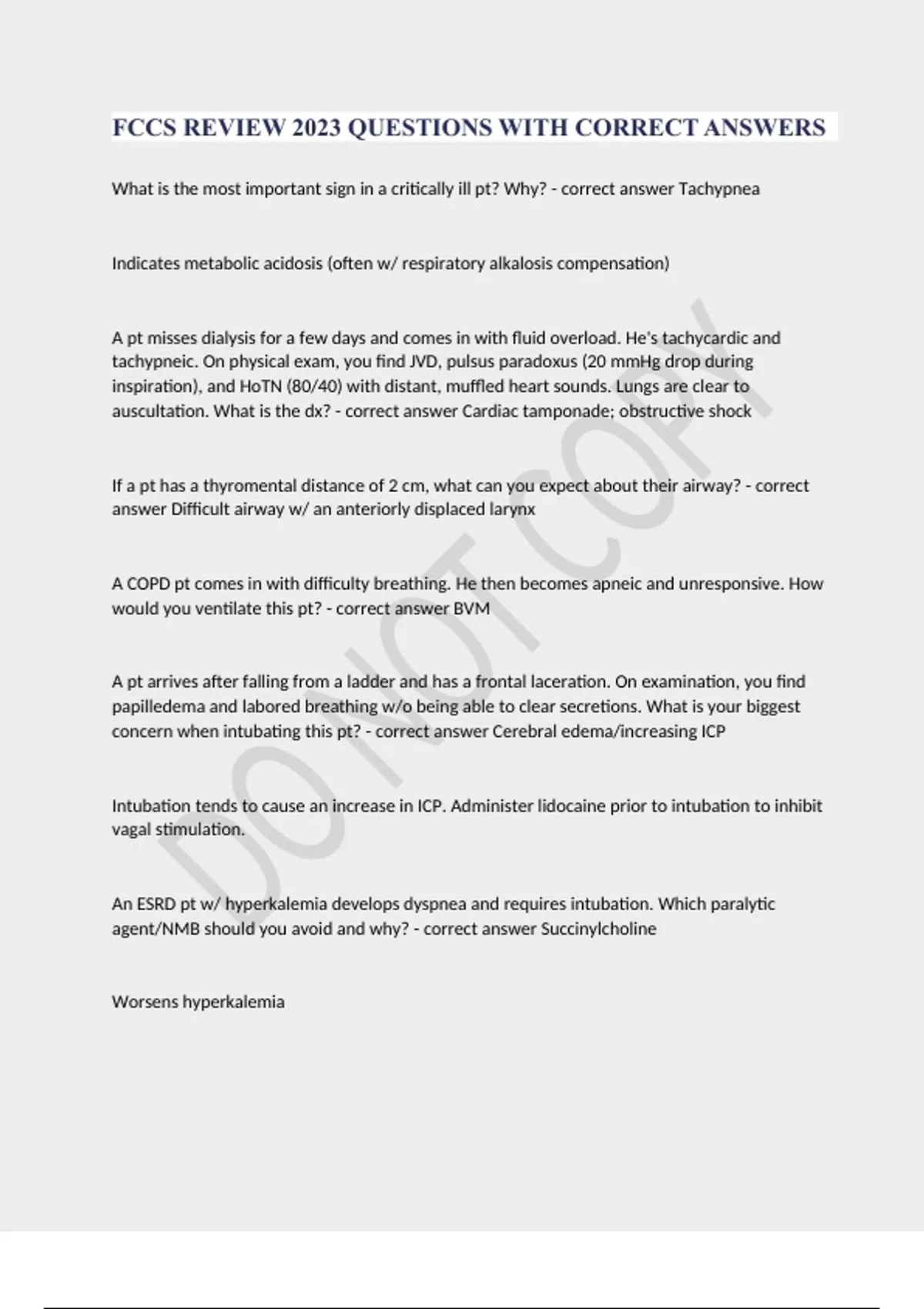 FCCS REVIEW 2023 QUESTIONS WITH CORRECT ANSWERS

What is the most important sign in a critically ill pt? Why? - correct answer Tachypnea

Indicates metabolic acidosis (often w/ respiratory alkalosis compensation)

A pt misses dialysis for a few days and comes in with fluid overload. He's tachycardic and tachypneic. On physical exam, you find JVD, pulsus paradoxus (20 mmHg drop during inspiration), and HoTN (80/40) with distant, muffled heart sounds. Lungs are clear to auscultation. What is the dx? - correct answer Cardiac tamponade; obstructive shock

If a pt has a thyromental distance of 2 cm, what can you expect about their airway? - correct answer Difficult airway w/ an anteriorly displaced larynx

A COPD pt comes in with difficulty breathing. He then becomes apneic and unresponsive. How would you ventilate this pt? - correct answer BVM

A pt arrives after falling from a ladder and has a frontal laceration. On examination, you find papilledema and labored breathing w/o being able to clear secretions. What is your biggest concern when intubating this pt? - correct answer Cerebral edema/increasing ICP

Intubation tends to cause an increase in ICP. Administer lidocaine prior to intubation to inhibit vagal stimulation.

An ESRD pt w/ hyperkalemia develops dyspnea and requires intubation. Which paralytic agent/NMB should you avoid and why? - correct answer Succinylcholine

Worsens hyperkalemia

DO NOT COPY